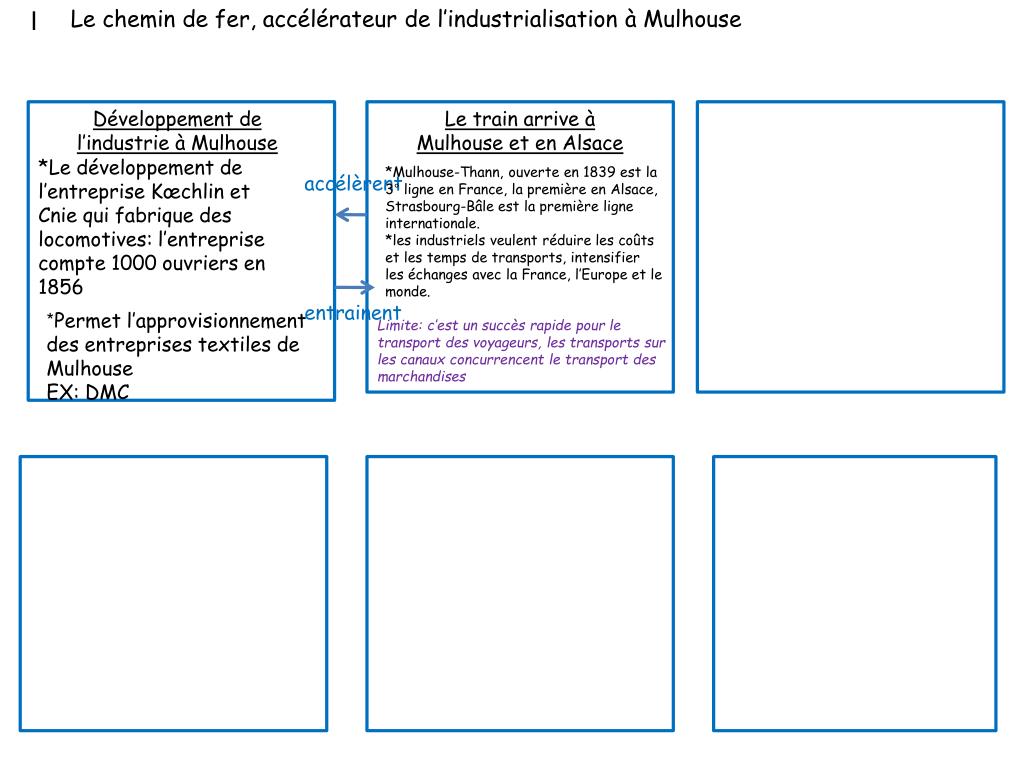 I Le chemin de fer, accélérateur de l'industrialisation à Mulhouse

Développement de l'industrie à Mulhouse
*Le développement de l'entreprise Kœchlin et Cnie qui fabrique des locomotives: l'entreprise compte 1000 ouvriers en 1856

*Permet l'approvisionnement des entreprises textiles de Mulhouse
EX: DMC

accélèrent

entrainent

Le train arrive à Mulhouse et en Alsace
*Mulhouse-Thann, ouverte en 1839 est la 3e ligne en France, la première en Alsace, Strasbourg-Bâle est la première ligne internationale.
*les industriels veulent réduire les coûts et les temps de transports, intensifier les échanges avec la France, l'Europe et le monde.

Limite: c'est un succès rapide pour le transport des voyageurs, les transports sur les canaux concurrencent le transport des marchandises